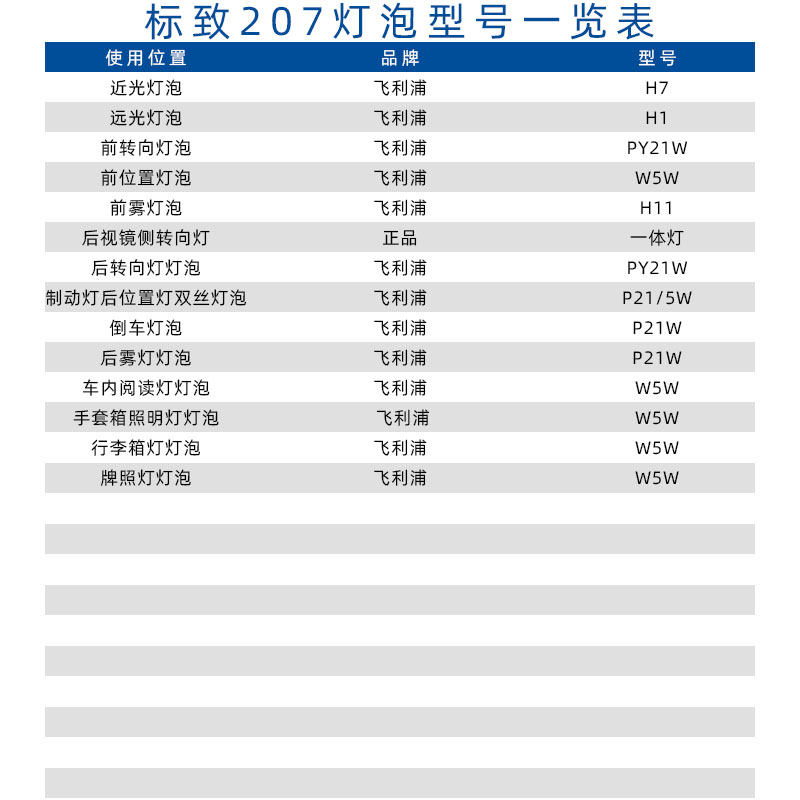 标致207灯泡型号一览表

| 使用位置 | 品牌 | 型号 |
|---|---|---|
| 近光灯泡 | 飞利浦 | H7 |
| 远光灯泡 | 飞利浦 | H1 |
| 前转向灯泡 | 飞利浦 | PY21W |
| 前位置灯泡 | 飞利浦 | W5W |
| 前雾灯泡 | 飞利浦 | H11 |
| 后视镜侧转向灯 | 正品 | 一体灯 |
| 后转向灯灯泡 | 飞利浦 | PY21W |
| 制动灯后位置灯双丝灯泡 | 飞利浦 | P21/5W |
| 倒车灯泡 | 飞利浦 | P21W |
| 后雾灯灯泡 | 飞利浦 | P21W |
| 车内阅读灯灯泡 | 飞利浦 | W5W |
| 手套箱照明灯灯泡 | 飞利浦 | W5W |
| 行李箱灯灯泡 | 飞利浦 | W5W |
| 牌照灯灯泡 | 飞利浦 | W5W |